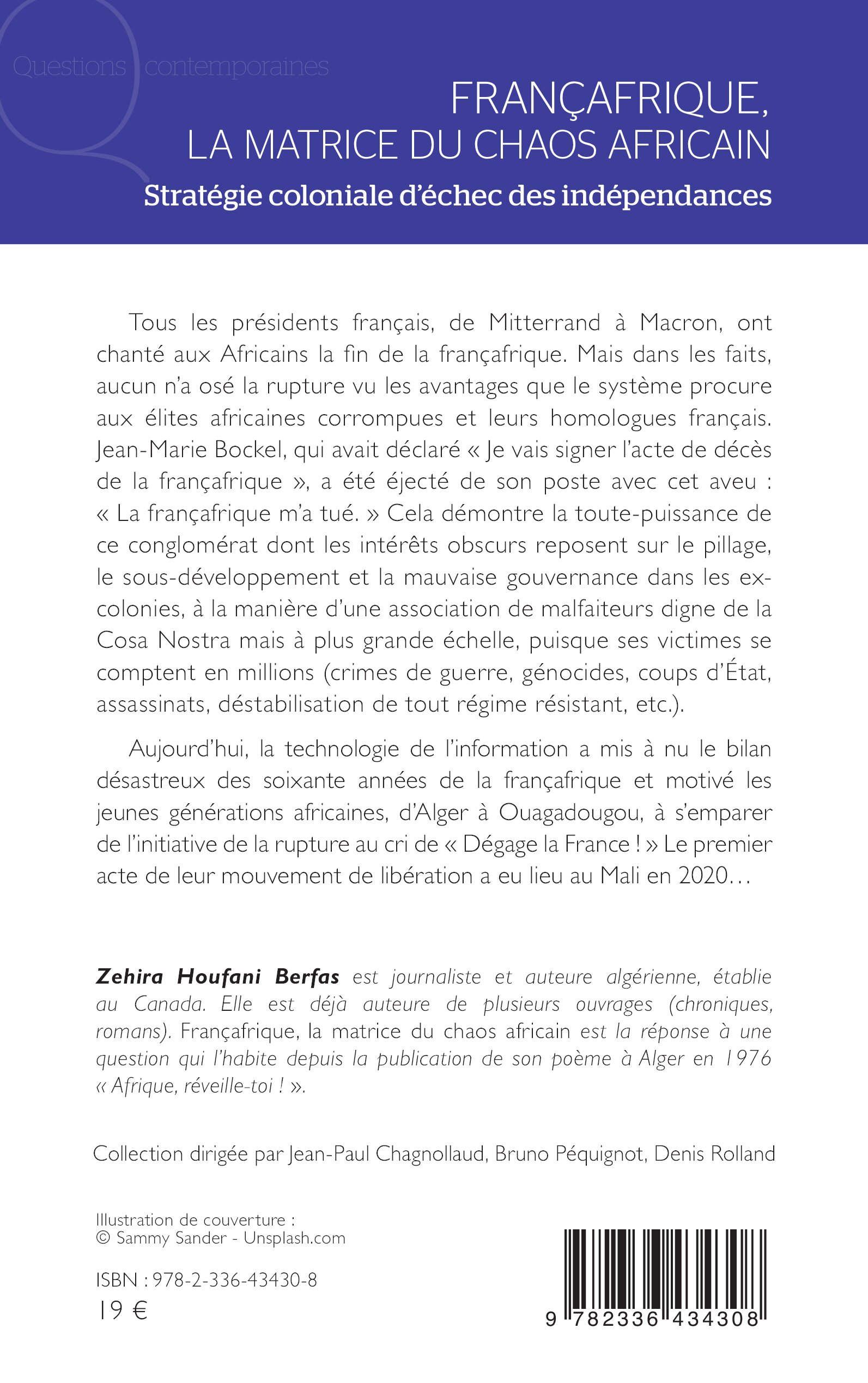 Questions contemporaines

FRANÇAFRIQUE, LA MATRICE DU CHAOS AFRICAIN

Stratégie coloniale d'échec des indépendances

Tous les présidents français, de Mitterrand à Macron, ont chanté aux Africains la fin de la françafrique. Mais dans les faits, aucun n'a osé la rupture vu les avantages que le système procure aux élites africaines corrompues et leurs homologues français. Jean-Marie Bockel, qui avait déclaré « Je vais signer l'acte de décès de la françafrique », a été éjecté de son poste avec cet aveu : « La françafrique m'a tué. » Cela démontre la toute-puissance de ce conglomérat dont les intérêts obscurs reposent sur le pillage, le sous-développement et la mauvaise gouvernance dans les ex-colonies, à la manière d'une association de malfaiteurs digne de la Cosa Nostra mais à plus grande échelle, puisque ses victimes se comptent en millions (crimes de guerre, génocides, coups d'État, assassinats, déstabilisation de tout régime résistant, etc.).

Aujourd'hui, la technologie de l'information a mis à nu le bilan désastreux des soixante années de la françafrique et motivé les jeunes générations africaines, d'Alger à Ouagadougou, à s'emparer de l'initiative de la rupture au cri de « Dégage la France ! » Le premier acte de leur mouvement de libération a eu lieu au Mali en 2020…

Zehira Houfani Berfas est journaliste et auteure algérienne, établie au Canada. Elle est déjà auteure de plusieurs ouvrages (chroniques, romans). Françafrique, la matrice du chaos africain est la réponse à une question qui l'habite depuis la publication de son poème à Alger en 1976 « Afrique, réveille-toi ! ».

Collection dirigée par Jean-Paul Chagnollaud, Bruno Péquignot, Denis Rolland

Illustration de couverture :
© Sammy Sander - Unsplash.com

ISBN : 978-2-336-43430-8
19 €

9 782336 434308